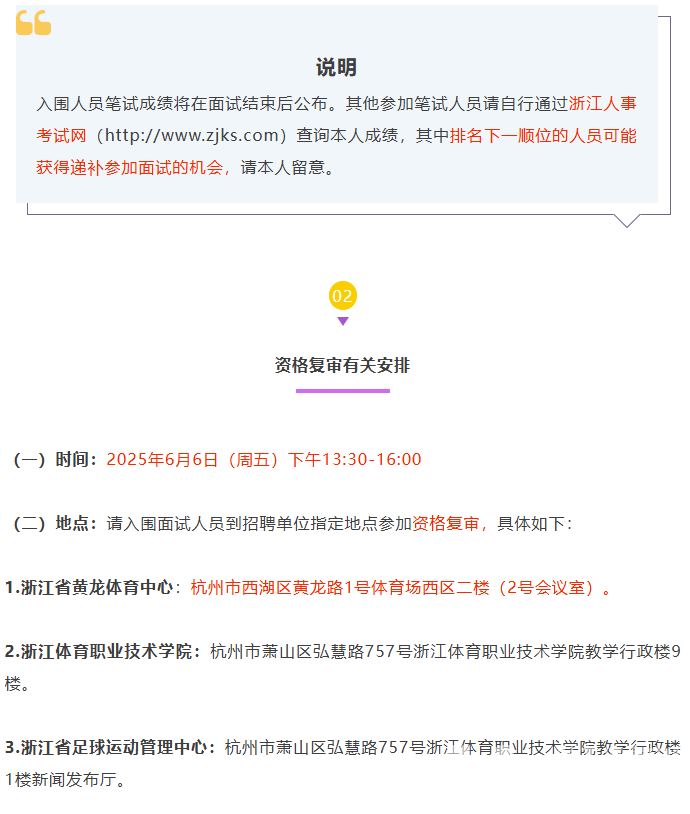 说明

入围人员笔试成绩将在面试结束后公布。其他参加笔试人员请自行通过浙江人事考试网（http://www.zjks.com）查询本人成绩，其中排名下一顺位的人员可能获得递补参加面试的机会，请本人留意。

02

资格复审有关安排

（一）时间：2025年6月6日（周五）下午13:30-16:00

（二）地点：请入围面试人员到招聘单位指定地点参加资格复审，具体如下：

1.浙江省黄龙体育中心：杭州市西湖区黄龙路1号体育场西区二楼（2号会议室）。

2.浙江体育职业技术学院：杭州市萧山区弘慧路757号浙江体育职业技术学院教学行政楼9楼。

3.浙江省足球运动管理中心：杭州市萧山区弘慧路757号浙江体育职业技术学院教学行政楼1楼新闻发布厅。